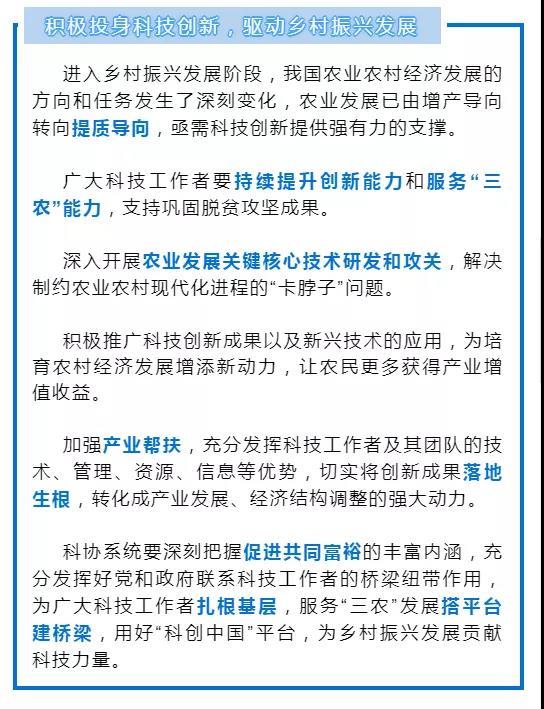 积极投身科技创新，驱动乡村振兴发展

进入乡村振兴发展阶段，我国农业农村经济发展的方向和任务发生了深刻变化，农业发展已由增产导向转向提质导向，亟需科技创新提供强有力的支撑。

广大科技工作者要持续提升创新能力和服务“三农”能力，支持巩固脱贫攻坚成果。

深入开展农业发展关键核心技术研发和攻关，解决制约农业农村现代化进程的“卡脖子”问题。

积极推广科技创新成果以及新兴技术的应用，为培育农村经济发展增添新动力，让农民更多获得产业增值收益。

加强产业帮扶，充分发挥科技工作者及其团队的技术、管理、资源、信息等优势，切实将创新成果落地生根，转化成产业发展、经济结构调整的强大动力。

科协系统要深刻把握促进共同富裕的丰富内涵，充分发挥好党和政府联系科技工作者的桥梁纽带作用，为广大科技工作者扎根基层，服务“三农”发展搭平台建桥梁，用好“科创中国”平台，为乡村振兴发展贡献科技力量。